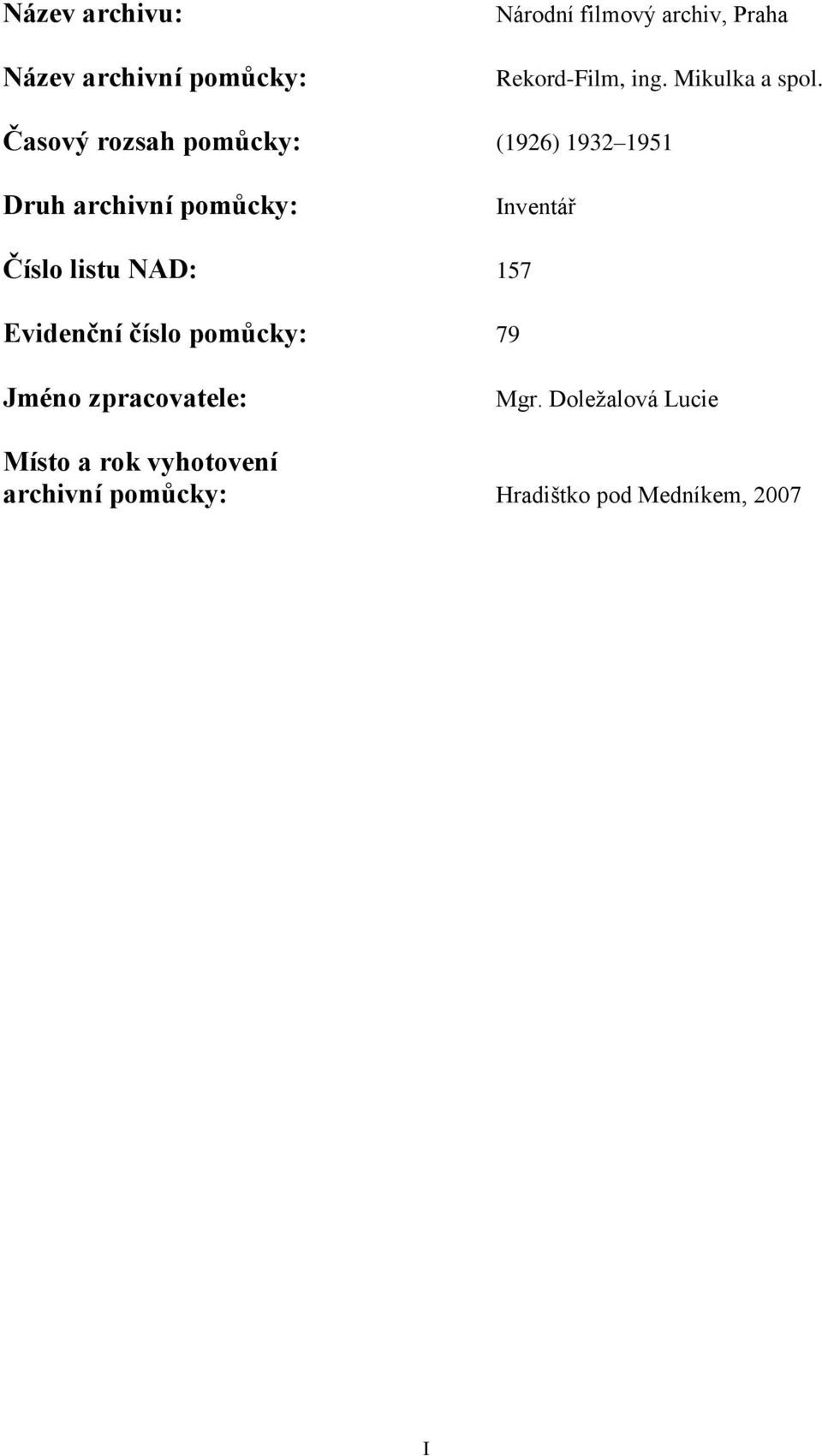 Název archivu: Národní filmový archiv, Praha

Název archivní pomůcky: Rekord-Film, ing. Mikulka a spol.

Časový rozsah pomůcky: (1926) 1932–1951

Druh archivní pomůcky: Inventář

Číslo listu NAD: 157

Evidenční číslo pomůcky: 79

Jméno zpracovatele: Mgr. Doležalová Lucie

Místo a rok vyhotovení archivní pomůcky: Hradištko pod Medníkem, 2007

I